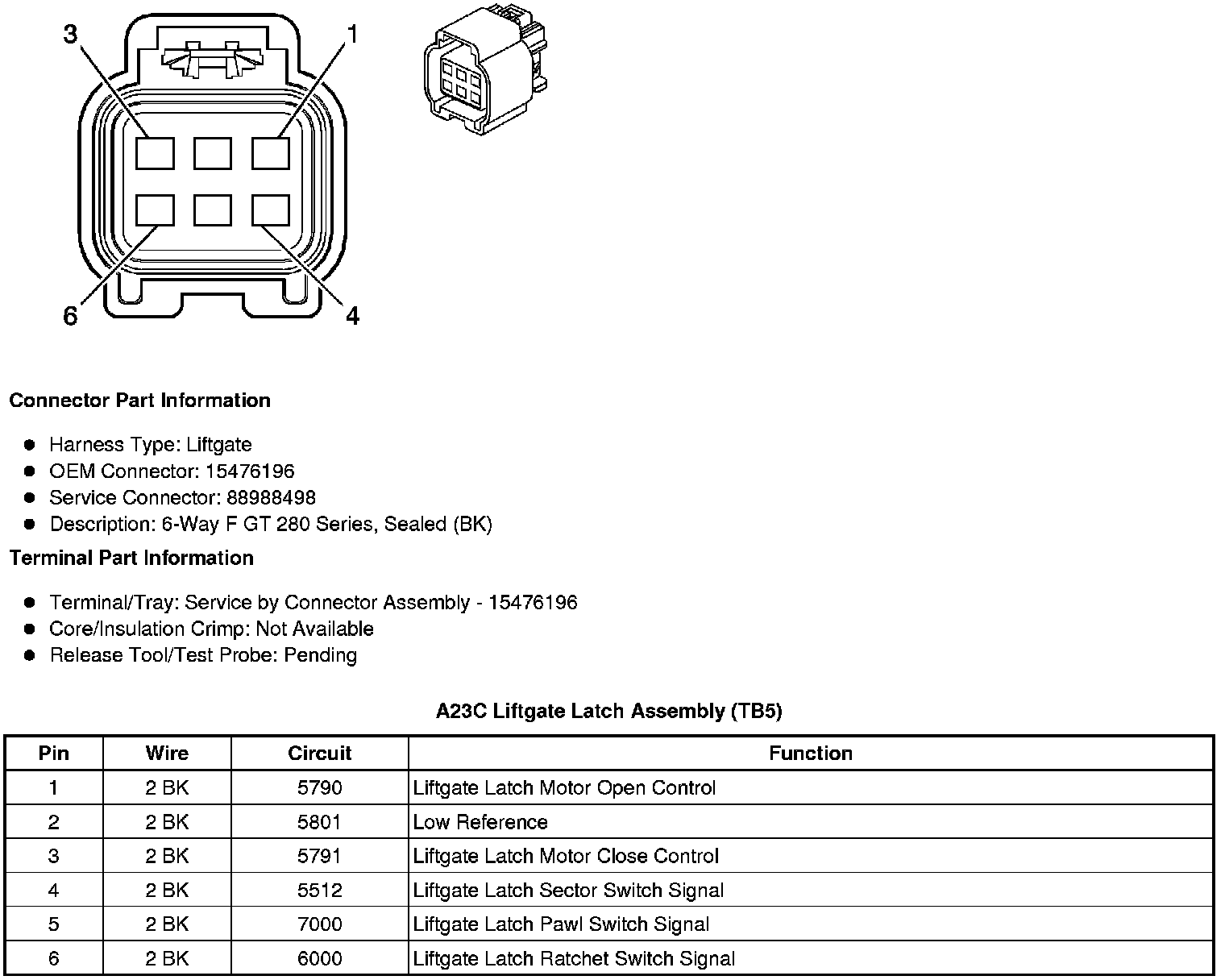 3
1
6
4

**Connector Part Information**

- Harness Type: Liftgate
- OEM Connector: 15476196
- Service Connector: 88988498
- Description: 6-Way F GT 280 Series, Sealed (BK)

**Terminal Part Information**

- Terminal/Tray: Service by Connector Assembly - 15476196
- Core/Insulation Crimp: Not Available
- Release Tool/Test Probe: Pending

**A23C Liftgate Latch Assembly (TB5)**

| Pin | Wire | Circuit | Function |
|---|---|---|---|
| 1 | 2 BK | 5790 | Liftgate Latch Motor Open Control |
| 2 | 2 BK | 5801 | Low Reference |
| 3 | 2 BK | 5791 | Liftgate Latch Motor Close Control |
| 4 | 2 BK | 5512 | Liftgate Latch Sector Switch Signal |
| 5 | 2 BK | 7000 | Liftgate Latch Pawl Switch Signal |
| 6 | 2 BK | 6000 | Liftgate Latch Ratchet Switch Signal |